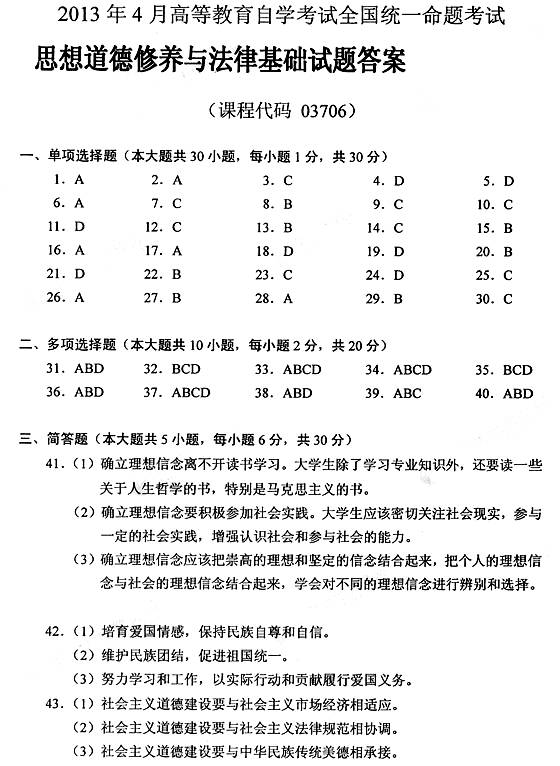 2013 年 4 月高等教育自学考试全国统一命题考试

思想道德修养与法律基础试题答案

（课程代码 03706）

一、单项选择题（本大题共 30 小题，每小题 1 分，共 30 分）

1. A　2. A　3. C　4. D　5. D
6. A　7. C　8. B　9. C　10. C
11. D　12. C　13. B　14. C　15. B
16. A　17. A　18. D　19. D　20. B
21. D　22. B　23. C　24. D　25. C
26. A　27. B　28. A　29. B　30. C

二、多项选择题（本大题共 10 小题，每小题 2 分，共 20 分）

31. ABD　32. BCD　33. ABCD　34. ABCD　35. BCD
36. ABD　37. ABCD　38. ABD　39. ABC　40. ABD

三、简答题（本大题共 5 小题，每小题 6 分，共 30 分）

41.（1）确立理想信念离不开读书学习。大学生除了学习专业知识外，还要读一些关于人生哲学的书，特别是马克思主义的书。
（2）确立理想信念要积极参加社会实践。大学生应该密切关注社会现实，参与一定的社会实践，增强认识社会和参与社会的能力。
（3）确立理想信念应该把崇高的理想和坚定的信念结合起来，把个人的理想信念与社会的理想信念结合起来，学会对不同的理想信念进行辨别和选择。

42.（1）培育爱国情感，保持民族自尊和自信。
（2）维护民族团结，促进祖国统一。
（3）努力学习和工作，以实际行动和贡献履行爱国义务。

43.（1）社会主义道德建设要与社会主义市场经济相适应。
（2）社会主义道德建设要与社会主义法律规范相协调。
（3）社会主义道德建设要与中华民族传统美德相承接。